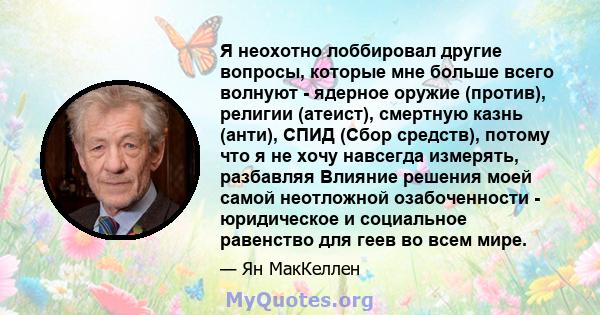 Я неохотно лоббировал другие вопросы, которые мне больше всего волнуют - ядерное оружие (против), религии (атеист), смертную казнь (анти), СПИД (Сбор средств), потому что я не хочу навсегда измерять, разбавляя Влияние решения моей самой неотложной озабоченности - юридическое и социальное равенство для геев во всем мире.

— Ян МакКеллен

MyQuotes.org